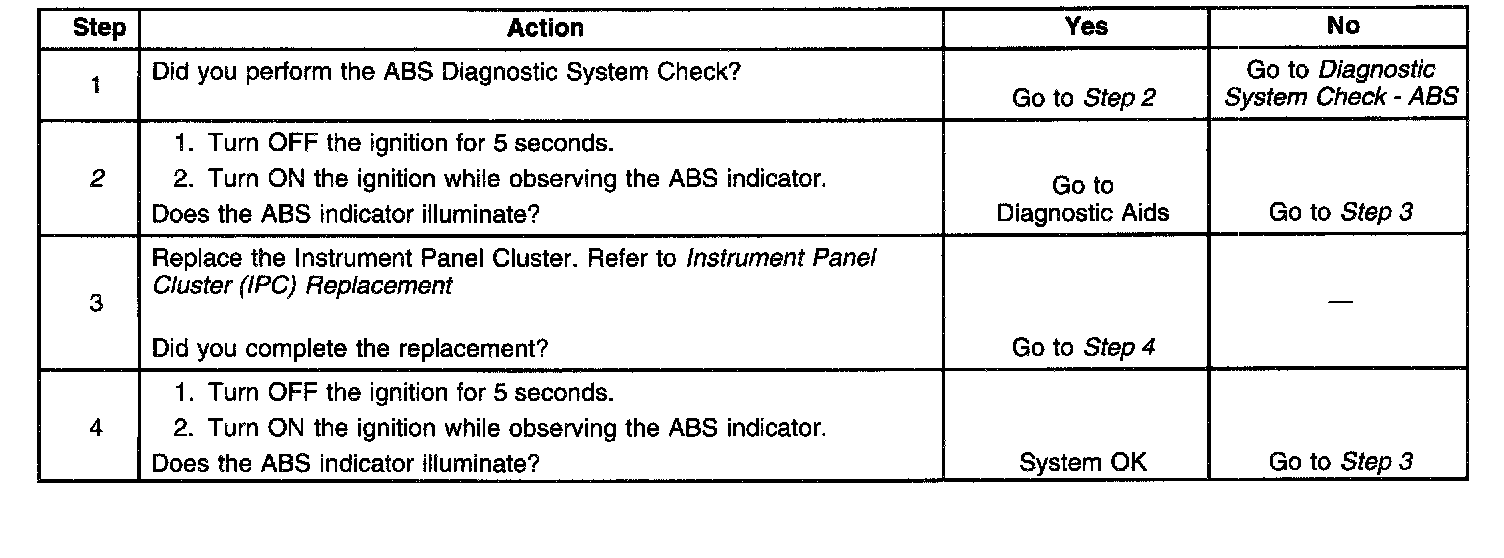 | Step | Action | Yes | No |
|---|---|---|---|
| 1 | Did you perform the ABS Diagnostic System Check? | Go to Step 2 | Go to Diagnostic System Check - ABS |
| 2 | 1. Turn OFF the ignition for 5 seconds. 2. Turn ON the ignition while observing the ABS indicator. Does the ABS indicator illuminate? | Go to Diagnostic Aids | Go to Step 3 |
| 3 | Replace the Instrument Panel Cluster. Refer to Instrument Panel Cluster (IPC) Replacement Did you complete the replacement? | Go to Step 4 | — |
| 4 | 1. Turn OFF the ignition for 5 seconds. 2. Turn ON the ignition while observing the ABS indicator. Does the ABS indicator illuminate? | System OK | Go to Step 3 |